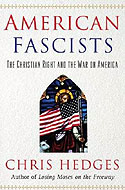 AMERICAN FASCISTS

THE CHRISTIAN RIGHT AND THE WAR ON AMERICA

CHRIS HEDGES

Author of Losing Moses on the Freeway